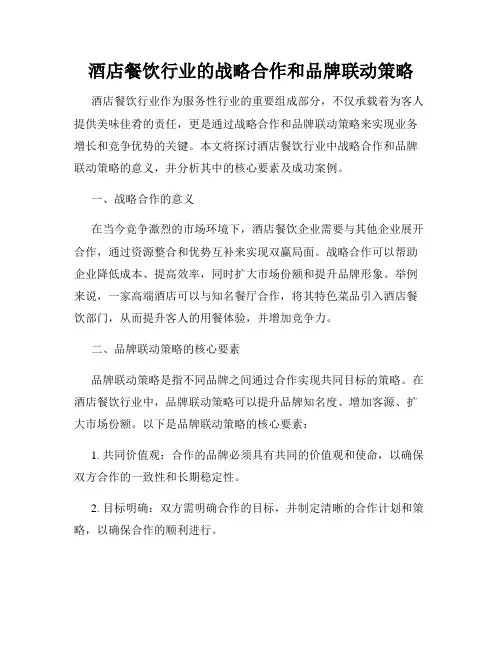 酒店餐饮行业的战略合作和品牌联动策略

酒店餐饮行业作为服务性行业的重要组成部分，不仅承载着为客人提供美味佳肴的责任，更是通过战略合作和品牌联动策略来实现业务增长和竞争优势的关键。本文将探讨酒店餐饮行业中战略合作和品牌联动策略的意义，并分析其中的核心要素及成功案例。

一、战略合作的意义

在当今竞争激烈的市场环境下，酒店餐饮企业需要与其他企业展开合作，通过资源整合和优势互补来实现双赢局面。战略合作可以帮助企业降低成本、提高效率，同时扩大市场份额和提升品牌形象。举例来说，一家高端酒店可以与知名餐厅合作，将其特色菜品引入酒店餐饮部门，从而提升客人的用餐体验，并增加竞争力。

二、品牌联动策略的核心要素

品牌联动策略是指不同品牌之间通过合作实现共同目标的策略。在酒店餐饮行业中，品牌联动策略可以提升品牌知名度、增加客源、扩大市场份额。以下是品牌联动策略的核心要素：

1. 共同价值观：合作的品牌必须具有共同的价值观和使命，以确保双方合作的一致性和长期稳定性。

2. 目标明确：双方需明确合作的目标，并制定清晰的合作计划和策略，以确保合作的顺利进行。